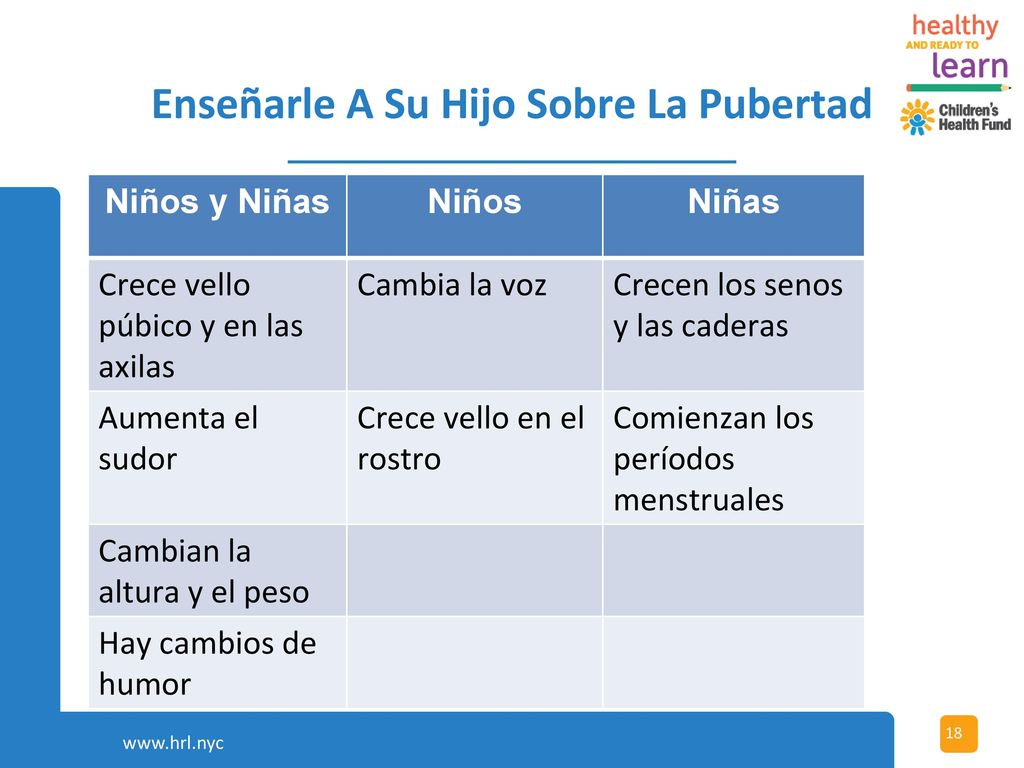 healthy
AND READY TO
learn
Children's Health Fund

Enseñarle A Su Hijo Sobre La Pubertad

| Niños y Niñas | Niños | Niñas |
|---|---|---|
| Crece vello púbico y en las axilas | Cambia la voz | Crecen los senos y las caderas |
| Aumenta el sudor | Crece vello en el rostro | Comienzan los períodos menstruales |
| Cambian la altura y el peso | | |
| Hay cambios de humor | | |

www.hrl.nyc

18